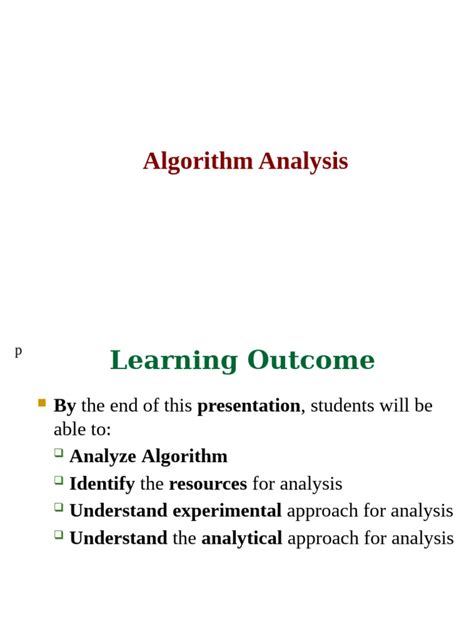 Algorithm Analysis

p

Learning Outcome

By the end of this presentation, students will be able to:

Analyze Algorithm

Identify the resources for analysis

Understand experimental approach for analysis

Understand the analytical approach for analysis